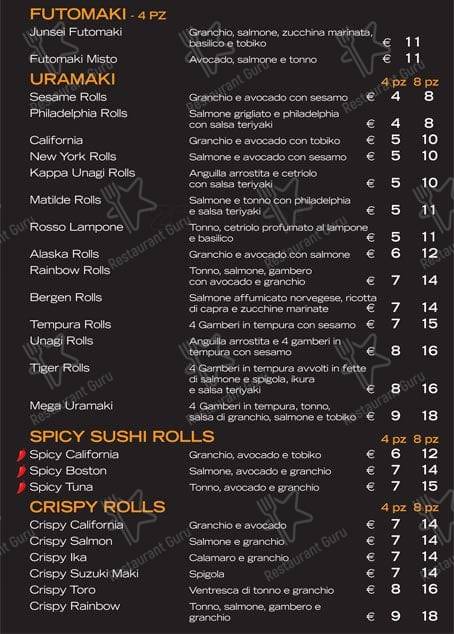 FUTOMAKI - 4 PZ

| | | | |
|---|---|---|---|
| Junsei Futomaki | Granchio, salmone, zucchina marinata, basilico e tobiko | € | 11 |
| Futomaki Misto | Avocado, salmone e tonno | € | 11 |

URAMAKI

| | | | 4 pz | 8 pz |
|---|---|---|---|---|
| Sesame Rolls | Granchio e avocado con sesamo | € | 4 | 8 |
| Philadelphia Rolls | Salmone grigliato e philadelphia con salsa teriyaki | € | 4 | 8 |
| California | Granchio e avocado con tobiko | € | 5 | 10 |
| New York Rolls | Salmone e avocado con sesamo | € | 5 | 10 |
| Kappa Unagi Rolls | Anguilla arrostita e cetriolo con salsa teriyaki | € | 5 | 10 |
| Matilde Rolls | Salmone e tonno con philadelphia e salsa teriyaki | € | 5 | 11 |
| Rosso Lampone | Tonno, cetriolo profumato al lampone e basilico | € | 5 | 11 |
| Alaska Rolls | Granchio e avocado con salmone | € | 6 | 12 |
| Rainbow Rolls | Tonno, salmone, gambero con avocado e granchio | € | 7 | 14 |
| Bergen Rolls | Salmone affumicato norvegese, ricotta di capra e zucchine marinate | € | 7 | 14 |
| Tempura Rolls | 4 Gamberi in tempura con sesamo | € | 7 | 15 |
| Unagi Rolls | Anguilla arrostita e 4 gamberi in tempura con sesamo | € | 8 | 16 |
| Tiger Rolls | 4 Gamberi in tempura avvolti in fette di salmone e spigola, ikura e salsa teriyaki | € | 8 | 16 |
| Mega Uramaki | 4 Gamberi in tempura, tonno, salsa di granchio, salmone e tobiko | € | 9 | 18 |

SPICY SUSHI ROLLS

| | | | 4 pz | 8 pz |
|---|---|---|---|---|
| Spicy California | Granchio, avocado e tobiko | € | 6 | 12 |
| Spicy Boston | Salmone, avocado e granchio | € | 7 | 14 |
| Spicy Tuna | Tonno, avocado e granchio | € | 7 | 15 |

CRISPY ROLLS

| | | | 4 pz | 8 pz |
|---|---|---|---|---|
| Crispy California | Granchio e avocado | € | 7 | 14 |
| Crispy Salmon | Salmone e granchio | € | 7 | 14 |
| Crispy Ika | Calamaro e granchio | € | 7 | 14 |
| Crispy Suzuki Maki | Spigola | € | 7 | 14 |
| Crispy Toro | Ventresca di tonno e granchio | € | 8 | 16 |
| Crispy Rainbow | Tonno, salmone, gambero e granchio | € | 9 | 18 |

Restaurant Guru